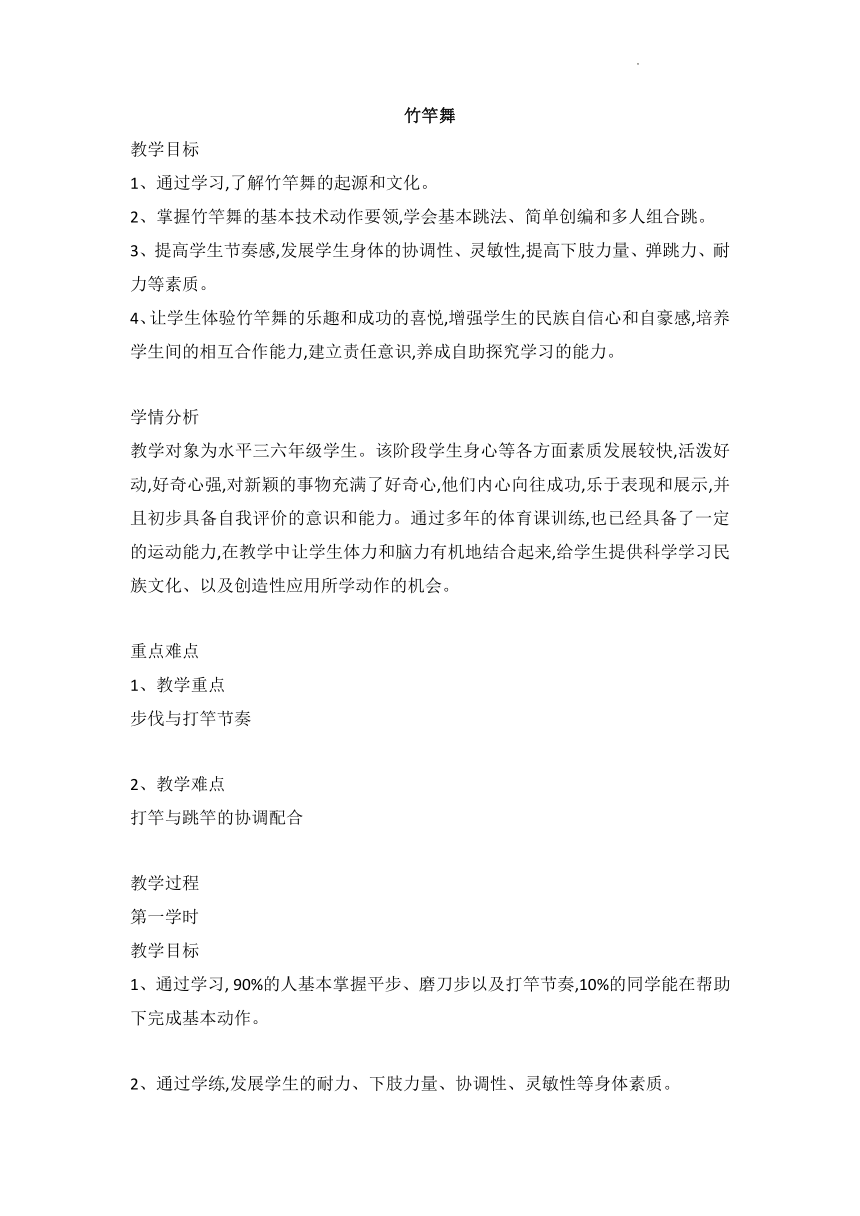 竹竿舞

教学目标

1、通过学习,了解竹竿舞的起源和文化。

2、掌握竹竿舞的基本技术动作要领,学会基本跳法、简单创编和多人组合跳。

3、提高学生节奏感,发展学生身体的协调性、灵敏性,提高下肢力量、弹跳力、耐力等素质。

4、让学生体验竹竿舞的乐趣和成功的喜悦,增强学生的民族自信心和自豪感,培养学生间的相互合作能力,建立责任意识,养成自助探究学习的能力。

学情分析

教学对象为水平三六年级学生。该阶段学生身心等各方面素质发展较快,活泼好动,好奇心强,对新颖的事物充满了好奇心,他们内心向往成功,乐于表现和展示,并且初步具备自我评价的意识和能力。通过多年的体育课训练,也已经具备了一定的运动能力,在教学中让学生体力和脑力有机地结合起来,给学生提供科学学习民族文化、以及创造性应用所学动作的机会。

重点难点

1、教学重点

步伐与打竿节奏

2、教学难点

打竿与跳竿的协调配合

教学过程

第一学时

教学目标

1、通过学习, 90%的人基本掌握平步、磨刀步以及打竿节奏,10%的同学能在帮助下完成基本动作。

2、通过学练,发展学生的耐力、下肢力量、协调性、灵敏性等身体素质。